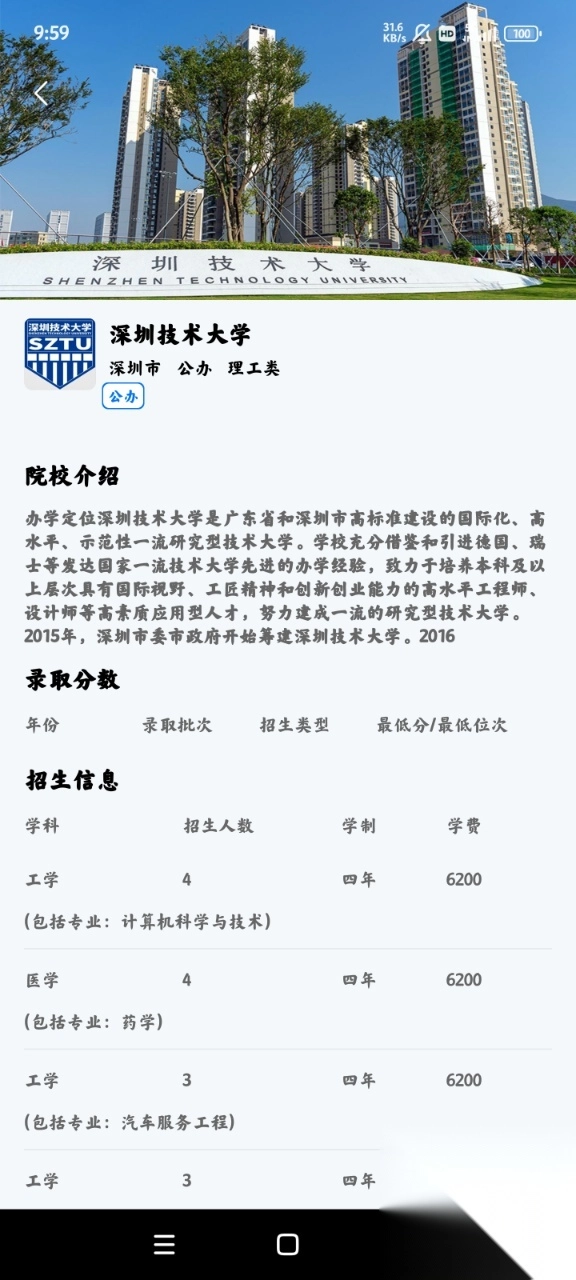 9:59

31.6 KB/s

HD

100

深圳技术大学
SHENZHEN TECHNOLOGY UNIVERSITY

深圳技术大学
SZTU

深圳技术大学

深圳市 公办 理工类

公办

院校介绍

办学定位深圳技术大学是广东省和深圳市高标准建设的国际化、高水平、示范性一流研究型技术大学。学校充分借鉴和引进德国、瑞士等发达国家一流技术大学先进的办学经验，致力于培养本科及以上层次具有国际视野、工匠精神和创新创业能力的高水平工程师、设计师等高素质应用型人才，努力建成一流的研究型技术大学。2015年，深圳市委市政府开始筹建深圳技术大学。2016

录取分数

| 年份 | 录取批次 | 招生类型 | 最低分/最低位次 |
|---|---|---|---|

招生信息

| 学科 | 招生人数 | 学制 | 学费 |
|---|---|---|---|
| 工学 | 4 | 四年 | 6200 |
| (包括专业：计算机科学与技术) | | | |
| 医学 | 4 | 四年 | 6200 |
| (包括专业：药学) | | | |
| 工学 | 3 | 四年 | 6200 |
| (包括专业：汽车服务工程) | | | |
| 工学 | 3 | 四年 | |